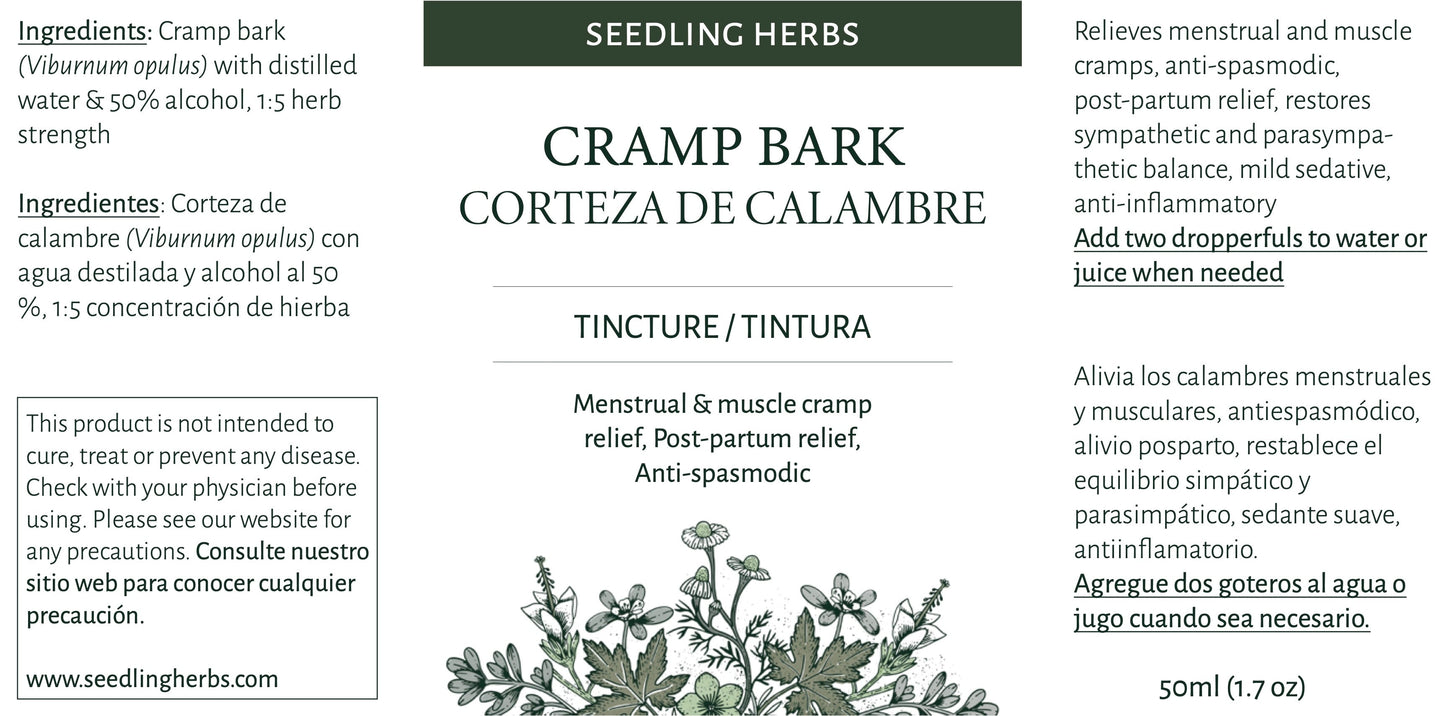 Ingredients: Cramp bark (Viburnum opulus) with distilled water & 50% alcohol, 1:5 herb strength

Ingredientes: Corteza de calambre (Viburnum opulus) con agua destilada y alcohol al 50 %, 1:5 concentración de hierba

This product is not intended to cure, treat or prevent any disease. Check with your physician before using. Please see our website for any precautions. Consulte nuestro sitio web para conocer cualquier precaución.

www.seedlingherbs.com

SEEDLING HERBS

CRAMP BARK
CORTEZA DE CALAMBRE

TINCTURE / TINTURA

Menstrual & muscle cramp relief, Post-partum relief, Anti-spasmodic

Relieves menstrual and muscle cramps, anti-spasmodic, post-partum relief, restores sympathetic and parasympathetic balance, mild sedative, anti-inflammatory
Add two dropperfuls to water or juice when needed

Alivia los calambres menstruales y musculares, antiespasmódico, alivio posparto, restablece el equilibrio simpático y parasimpático, sedante suave, antiinflamatorio.
Agregue dos goteros al agua o jugo cuando sea necesario.

50ml (1.7 oz)